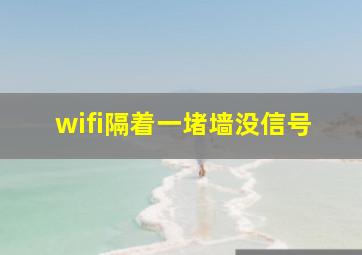 wifi隔着一堵墙没信号